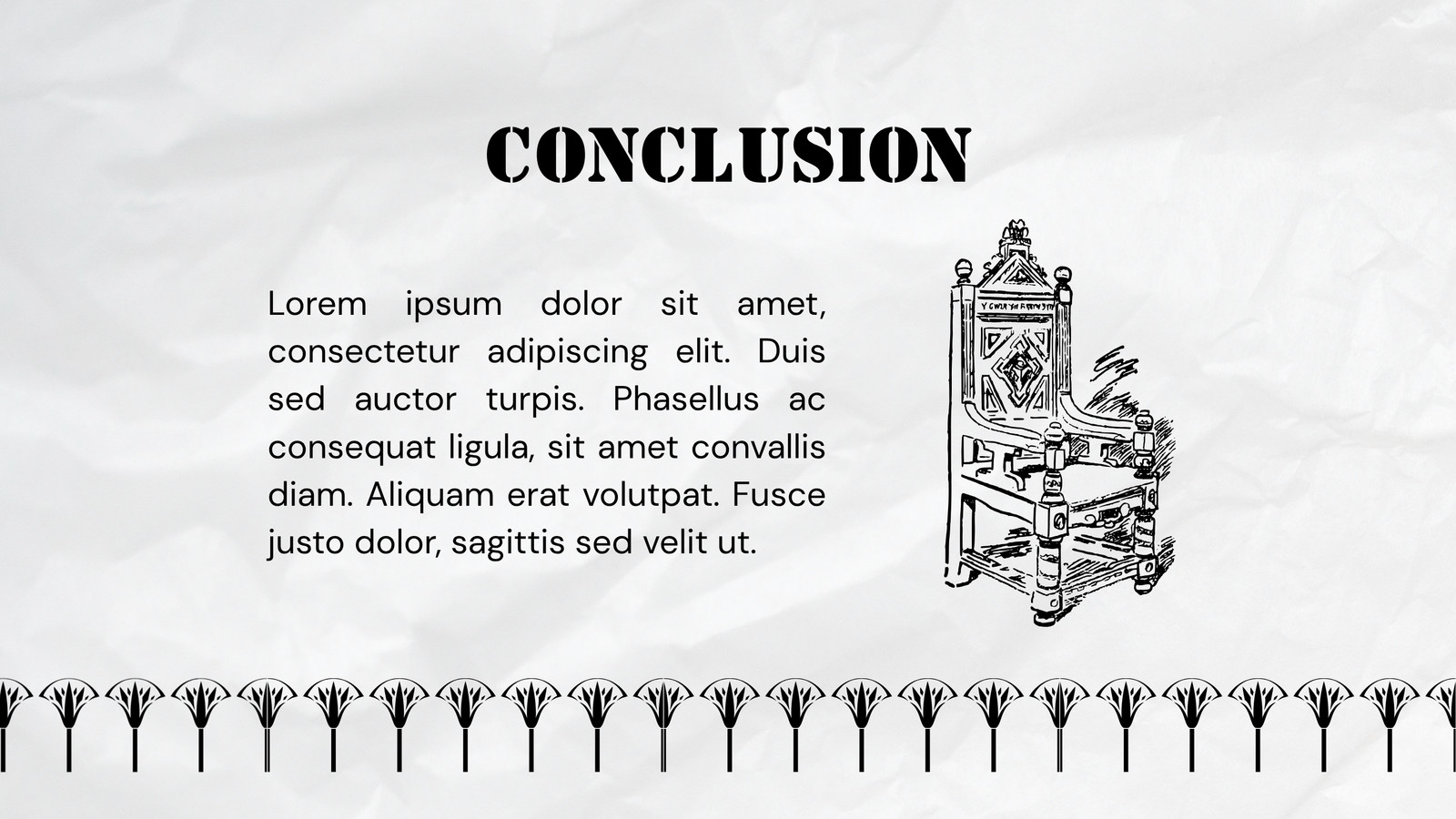 CONCLUSION

Lorem ipsum dolor sit amet, consectetur adipiscing elit. Duis sed auctor turpis. Phasellus ac consequat ligula, sit amet convallis diam. Aliquam erat volutpat. Fusce justo dolor, sagittis sed velit ut.